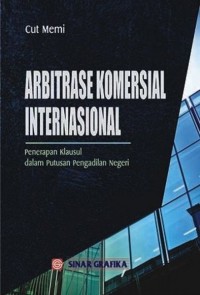 Cut Memi

ARBITRASE KOMERSIAL INTERNASIONAL

Penerapan Klausul
dalam Putusan Pengadilan Negeri

SINAR GRAFIKA